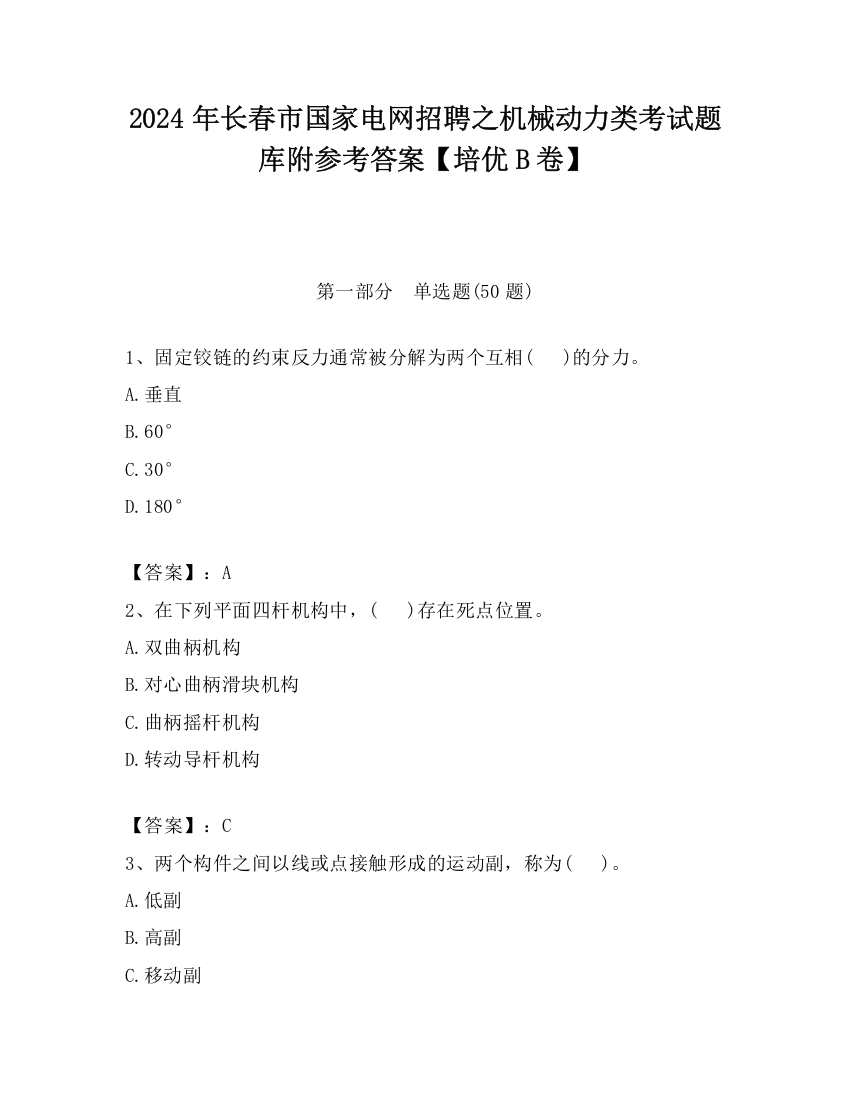 2024 年长春市国家电网招聘之机械动力类考试题库附参考答案【培优 B 卷】

第一部分 单选题(50 题)

1、固定铰链的约束反力通常被分解为两个互相(　 )的分力。

A.垂直

B.60°

C.30°

D.180°

【答案】：A

2、在下列平面四杆机构中，(　 )存在死点位置。

A.双曲柄机构

B.对心曲柄滑块机构

C.曲柄摇杆机构

D.转动导杆机构

【答案】：C

3、两个构件之间以线或点接触形成的运动副，称为(　 )。

A.低副

B.高副

C.移动副